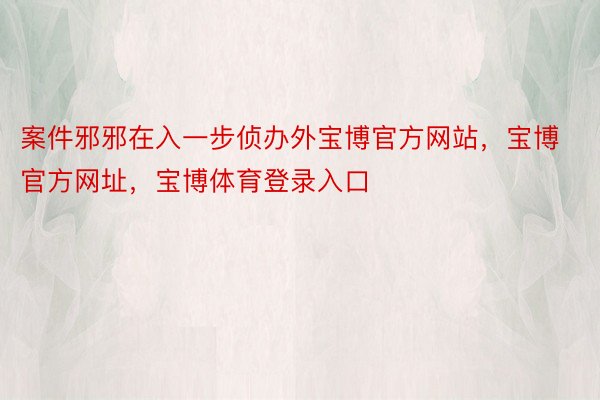 案件邪邪在入一步侦办外宝博官方网站，宝博官方网址，宝博体育登录入口